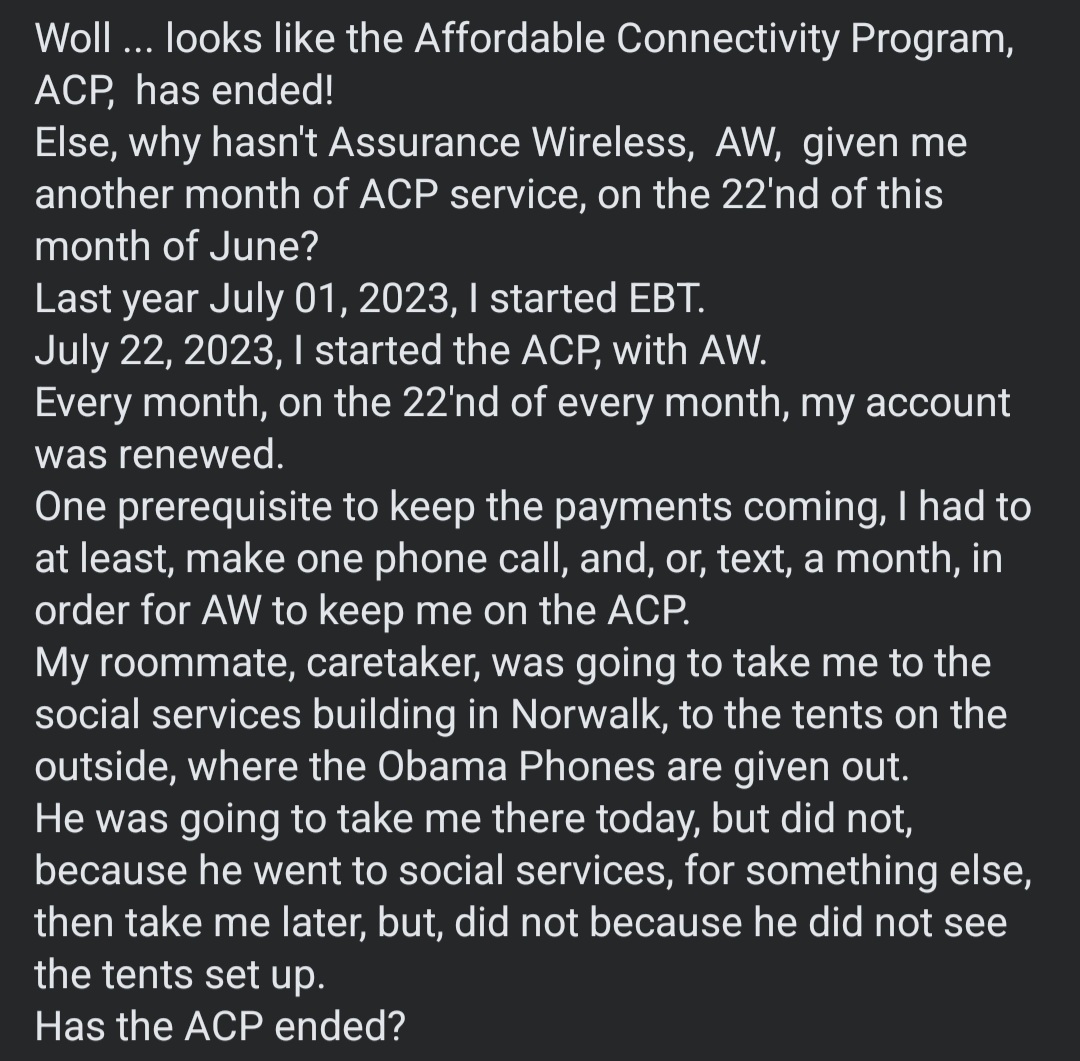 Woll ... looks like the Affordable Connectivity Program, ACP, has ended!
Else, why hasn't Assurance Wireless, AW, given me another month of ACP service, on the 22'nd of this month of June?
Last year July 01, 2023, I started EBT.
July 22, 2023, I started the ACP, with AW.
Every month, on the 22'nd of every month, my account was renewed.
One prerequisite to keep the payments coming, I had to at least, make one phone call, and, or, text, a month, in order for AW to keep me on the ACP.
My roommate, caretaker, was going to take me to the social services building in Norwalk, to the tents on the outside, where the Obama Phones are given out.
He was going to take me there today, but did not, because he went to social services, for something else, then take me later, but, did not because he did not see the tents set up.
Has the ACP ended?